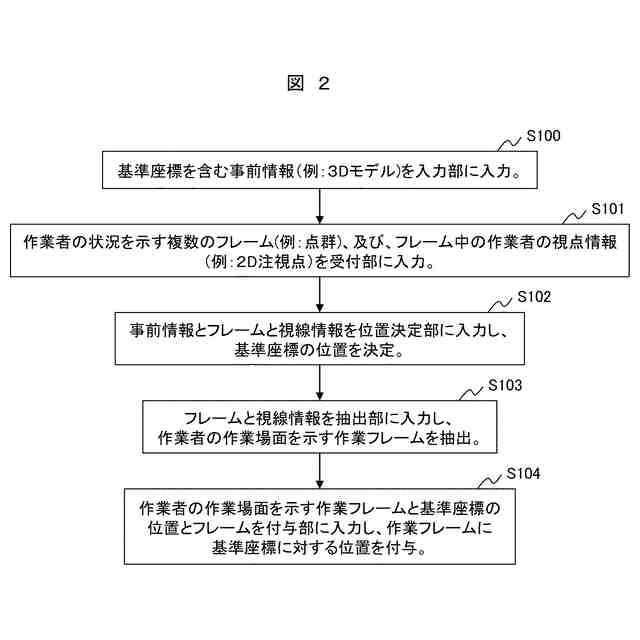 図 2

S100

基準座標を含む事前情報（例：3Dモデル）を入力部に入力。

S101

作業者の状況を示す複数のフレーム（例：点群）、及び、フレーム中の作業者の視点情報（例：2D注視点）を受付部に入力。

S102

事前情報とフレームと視線情報を位置決定部に入力し、基準座標の位置を決定。

S103

フレームと視線情報を抽出部に入力し、作業者の作業場面を示す作業フレームを抽出。

S104

作業者の作業場面を示す作業フレームと基準座標の位置とフレームを付与部に入力し、作業フレームに基準座標に対する位置を付与。